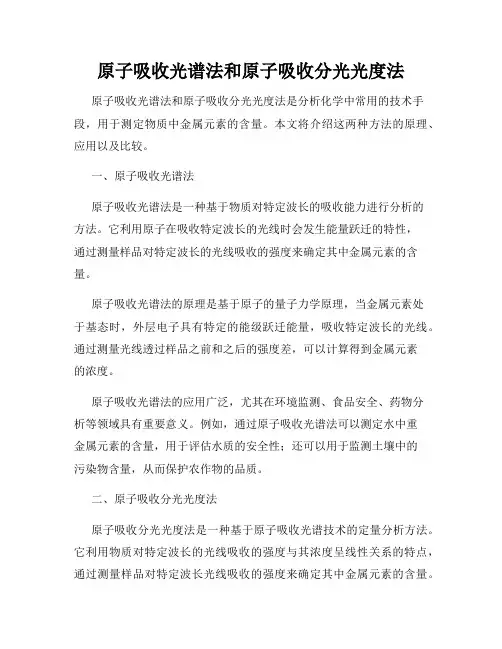 原子吸收光谱法和原子吸收分光光度法

原子吸收光谱法和原子吸收分光光度法是分析化学中常用的技术手段，用于测定物质中金属元素的含量。本文将介绍这两种方法的原理、应用以及比较。

一、原子吸收光谱法

原子吸收光谱法是一种基于物质对特定波长的吸收能力进行分析的方法。它利用原子在吸收特定波长的光线时会发生能量跃迁的特性，通过测量样品对特定波长的光线吸收的强度来确定其中金属元素的含量。

原子吸收光谱法的原理是基于原子的量子力学原理，当金属元素处于基态时，外层电子具有特定的能级跃迁能量，吸收特定波长的光线。通过测量光线透过样品之前和之后的强度差，可以计算得到金属元素的浓度。

原子吸收光谱法的应用广泛，尤其在环境监测、食品安全、药物分析等领域具有重要意义。例如，通过原子吸收光谱法可以测定水中重金属元素的含量，用于评估水质的安全性；还可以用于监测土壤中的污染物含量，从而保护农作物的品质。

二、原子吸收分光光度法

原子吸收分光光度法是一种基于原子吸收光谱技术的定量分析方法。它利用物质对特定波长的光线吸收的强度与其浓度呈线性关系的特点，通过测量样品对特定波长光线吸收的强度来确定其中金属元素的含量。